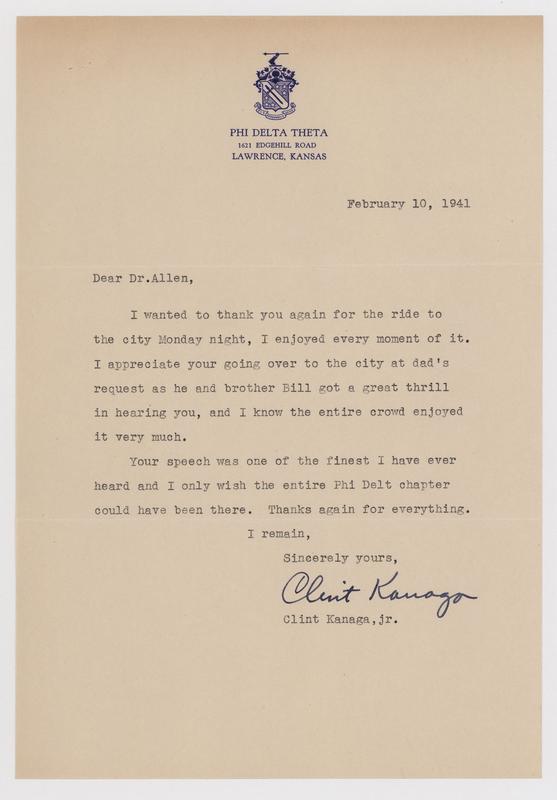 PHI DELTA THETA
1621 EDGEHILL ROAD
LAWRENCE, KANSAS

February 10, 1941

Dear Dr.Allen,

I wanted to thank you again for the ride to the city Monday night, I enjoyed every moment of it. I appreciate your going over to the city at dad's request as he and brother Bill got a great thrill in hearing you, and I know the entire crowd enjoyed it very much.

Your speech was one of the finest I have ever heard and I only wish the entire Phi Delt chapter could have been there. Thanks again for everything.

I remain,

Sincerely yours,

Clint Kanaga

Clint Kanaga,jr.